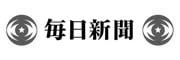 毎日新聞